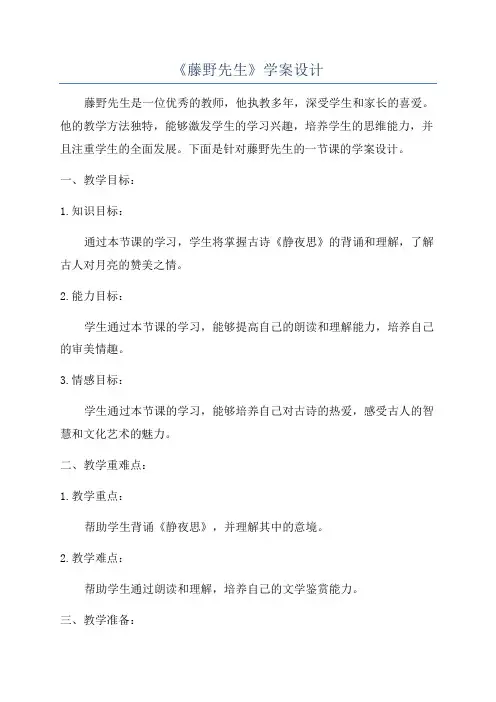 《藤野先生》学案设计

藤野先生是一位优秀的教师，他执教多年，深受学生和家长的喜爱。他的教学方法独特，能够激发学生的学习兴趣，培养学生的思维能力，并且注重学生的全面发展。下面是针对藤野先生的一节课的学案设计。

一、教学目标：

1.知识目标：

通过本节课的学习，学生将掌握古诗《静夜思》的背诵和理解，了解古人对月亮的赞美之情。

2.能力目标：

学生通过本节课的学习，能够提高自己的朗读和理解能力，培养自己的审美情趣。

3.情感目标：

学生通过本节课的学习，能够培养自己对古诗的热爱，感受古人的智慧和文化艺术的魅力。

二、教学重难点：

1.教学重点：

帮助学生背诵《静夜思》，并理解其中的意境。

2.教学难点：

帮助学生通过朗读和理解，培养自己的文学鉴赏能力。

三、教学准备：